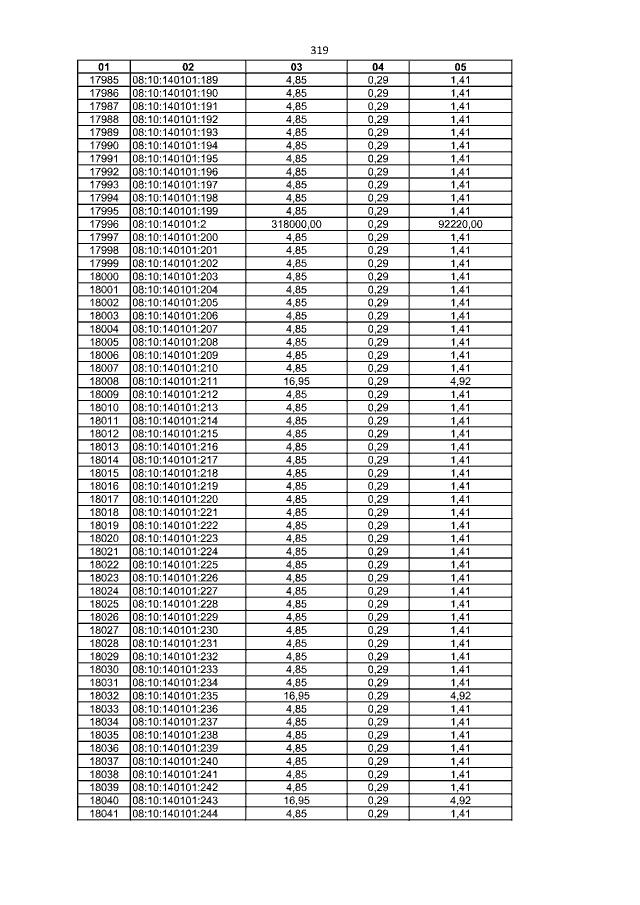 319

| 01 | 02 | 03 | 04 | 05 |
|---|---|---|---|---|
| 17985 | 08:10:140101:189 | 4,85 | 0,29 | 1,41 |
| 17986 | 08:10:140101:190 | 4,85 | 0,29 | 1,41 |
| 17987 | 08:10:140101:191 | 4,85 | 0,29 | 1,41 |
| 17988 | 08:10:140101:192 | 4,85 | 0,29 | 1,41 |
| 17989 | 08:10:140101:193 | 4,85 | 0,29 | 1,41 |
| 17990 | 08:10:140101:194 | 4,85 | 0,29 | 1,41 |
| 17991 | 08:10:140101:195 | 4,85 | 0,29 | 1,41 |
| 17992 | 08:10:140101:196 | 4,85 | 0,29 | 1,41 |
| 17993 | 08:10:140101:197 | 4,85 | 0,29 | 1,41 |
| 17994 | 08:10:140101:198 | 4,85 | 0,29 | 1,41 |
| 17995 | 08:10:140101:199 | 4,85 | 0,29 | 1,41 |
| 17996 | 08:10:140101:2 | 318000,00 | 0,29 | 92220,00 |
| 17997 | 08:10:140101:200 | 4,85 | 0,29 | 1,41 |
| 17998 | 08:10:140101:201 | 4,85 | 0,29 | 1,41 |
| 17999 | 08:10:140101:202 | 4,85 | 0,29 | 1,41 |
| 18000 | 08:10:140101:203 | 4,85 | 0,29 | 1,41 |
| 18001 | 08:10:140101:204 | 4,85 | 0,29 | 1,41 |
| 18002 | 08:10:140101:205 | 4,85 | 0,29 | 1,41 |
| 18003 | 08:10:140101:206 | 4,85 | 0,29 | 1,41 |
| 18004 | 08:10:140101:207 | 4,85 | 0,29 | 1,41 |
| 18005 | 08:10:140101:208 | 4,85 | 0,29 | 1,41 |
| 18006 | 08:10:140101:209 | 4,85 | 0,29 | 1,41 |
| 18007 | 08:10:140101:210 | 4,85 | 0,29 | 1,41 |
| 18008 | 08:10:140101:211 | 16,95 | 0,29 | 4,92 |
| 18009 | 08:10:140101:212 | 4,85 | 0,29 | 1,41 |
| 18010 | 08:10:140101:213 | 4,85 | 0,29 | 1,41 |
| 18011 | 08:10:140101:214 | 4,85 | 0,29 | 1,41 |
| 18012 | 08:10:140101:215 | 4,85 | 0,29 | 1,41 |
| 18013 | 08:10:140101:216 | 4,85 | 0,29 | 1,41 |
| 18014 | 08:10:140101:217 | 4,85 | 0,29 | 1,41 |
| 18015 | 08:10:140101:218 | 4,85 | 0,29 | 1,41 |
| 18016 | 08:10:140101:219 | 4,85 | 0,29 | 1,41 |
| 18017 | 08:10:140101:220 | 4,85 | 0,29 | 1,41 |
| 18018 | 08:10:140101:221 | 4,85 | 0,29 | 1,41 |
| 18019 | 08:10:140101:222 | 4,85 | 0,29 | 1,41 |
| 18020 | 08:10:140101:223 | 4,85 | 0,29 | 1,41 |
| 18021 | 08:10:140101:224 | 4,85 | 0,29 | 1,41 |
| 18022 | 08:10:140101:225 | 4,85 | 0,29 | 1,41 |
| 18023 | 08:10:140101:226 | 4,85 | 0,29 | 1,41 |
| 18024 | 08:10:140101:227 | 4,85 | 0,29 | 1,41 |
| 18025 | 08:10:140101:228 | 4,85 | 0,29 | 1,41 |
| 18026 | 08:10:140101:229 | 4,85 | 0,29 | 1,41 |
| 18027 | 08:10:140101:230 | 4,85 | 0,29 | 1,41 |
| 18028 | 08:10:140101:231 | 4,85 | 0,29 | 1,41 |
| 18029 | 08:10:140101:232 | 4,85 | 0,29 | 1,41 |
| 18030 | 08:10:140101:233 | 4,85 | 0,29 | 1,41 |
| 18031 | 08:10:140101:234 | 4,85 | 0,29 | 1,41 |
| 18032 | 08:10:140101:235 | 16,95 | 0,29 | 4,92 |
| 18033 | 08:10:140101:236 | 4,85 | 0,29 | 1,41 |
| 18034 | 08:10:140101:237 | 4,85 | 0,29 | 1,41 |
| 18035 | 08:10:140101:238 | 4,85 | 0,29 | 1,41 |
| 18036 | 08:10:140101:239 | 4,85 | 0,29 | 1,41 |
| 18037 | 08:10:140101:240 | 4,85 | 0,29 | 1,41 |
| 18038 | 08:10:140101:241 | 4,85 | 0,29 | 1,41 |
| 18039 | 08:10:140101:242 | 4,85 | 0,29 | 1,41 |
| 18040 | 08:10:140101:243 | 16,95 | 0,29 | 4,92 |
| 18041 | 08:10:140101:244 | 4,85 | 0,29 | 1,41 |